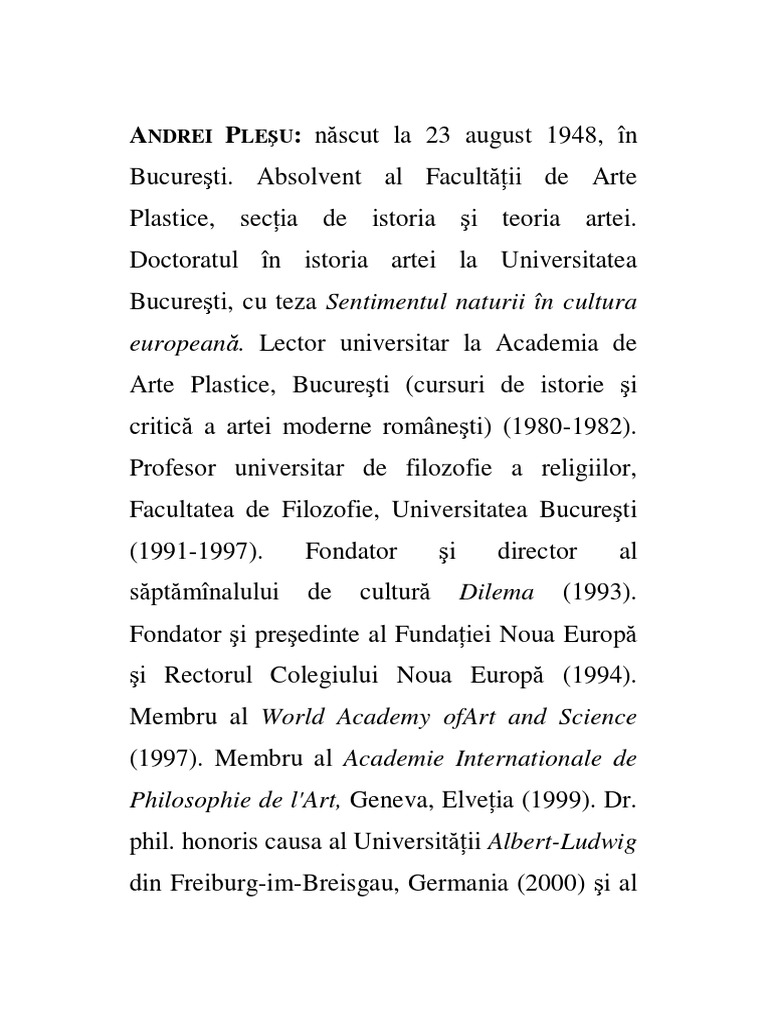 ANDREI PLEȘU: născut la 23 august 1948, în Bucureşti. Absolvent al Facultății de Arte Plastice, secția de istoria şi teoria artei. Doctoratul în istoria artei la Universitatea Bucureşti, cu teza Sentimentul naturii în cultura europeană. Lector universitar la Academia de Arte Plastice, Bucureşti (cursuri de istorie şi critică a artei moderne româneşti) (1980-1982). Profesor universitar de filozofie a religiilor, Facultatea de Filozofie, Universitatea Bucureşti (1991-1997). Fondator şi director al săptămînalului de cultură Dilema (1993). Fondator şi preşedinte al Fundației Noua Europă şi Rectorul Colegiului Noua Europă (1994). Membru al World Academy ofArt and Science (1997). Membru al Academie Internationale de Philosophie de l'Art, Geneva, Elveția (1999). Dr. phil. honoris causa al Universității Albert-Ludwig din Freiburg-im-Breisgau, Germania (2000) şi al